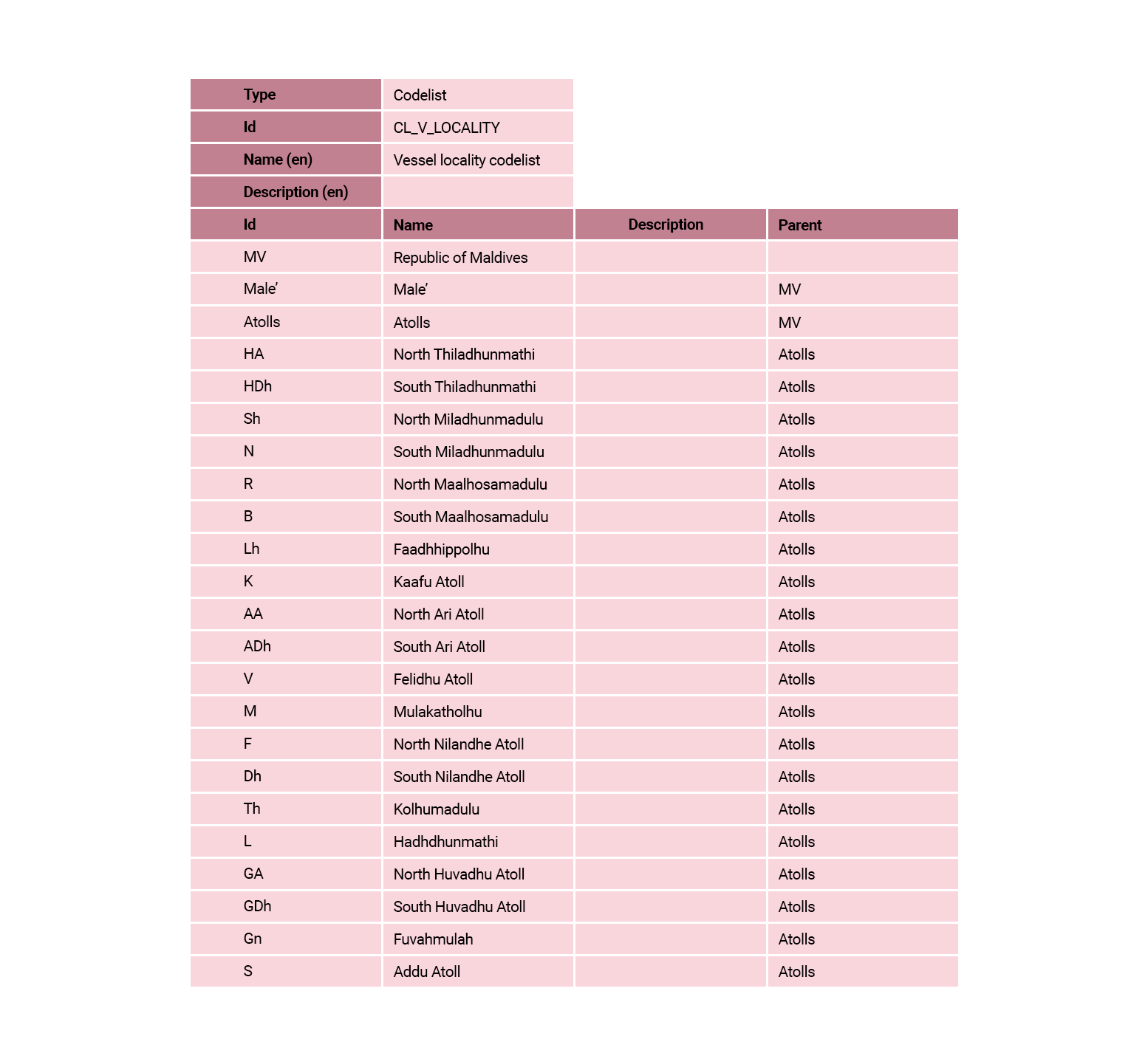 | Type | Codelist |
|---|---|
| Id | CL_V_LOCALITY |
| Name (en) | Vessel locality codelist |
| Description (en) | |

| Id | Name | Description | Parent |
|---|---|---|---|
| MV | Republic of Maldives | | |
| Male’ | Male’ | | MV |
| Atolls | Atolls | | MV |
| HA | North Thiladhunmathi | | Atolls |
| HDh | South Thiladhunmathi | | Atolls |
| Sh | North Miladhunmadulu | | Atolls |
| N | South Miladhunmadulu | | Atolls |
| R | North Maalhosamadulu | | Atolls |
| B | South Maalhosamadulu | | Atolls |
| Lh | Faadhhippolhu | | Atolls |
| K | Kaafu Atoll | | Atolls |
| AA | North Ari Atoll | | Atolls |
| ADh | South Ari Atoll | | Atolls |
| V | Felidhu Atoll | | Atolls |
| M | Mulakatholhu | | Atolls |
| F | North Nilandhe Atoll | | Atolls |
| Dh | South Nilandhe Atoll | | Atolls |
| Th | Kolhumadulu | | Atolls |
| L | Hadhdhunmathi | | Atolls |
| GA | North Huvadhu Atoll | | Atolls |
| GDh | South Huvadhu Atoll | | Atolls |
| Gn | Fuvahmulah | | Atolls |
| S | Addu Atoll | | Atolls |